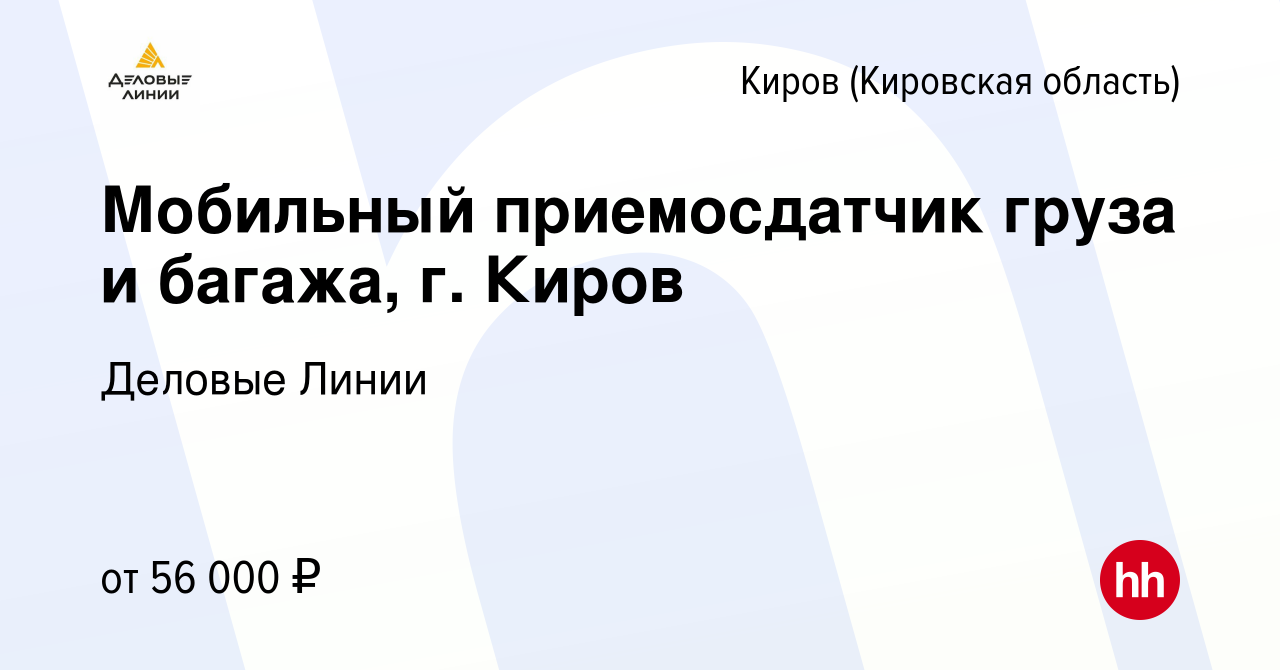 ДЕЛОВЫЕ ЛИНИИ

Киров (Кировская область)

Мобильный приемосдатчик груза и багажа, г. Киров

Деловые Линии

от 56 000 ₽

hh